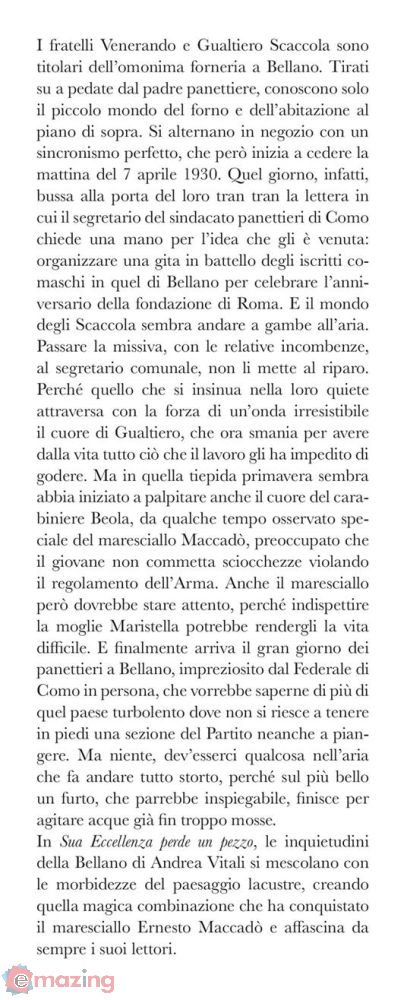 I fratelli Venerando e Gualtiero Scaccola sono titolari dell'omonima forneria a Bellano. Tirati su a pedate dal padre panettiere, conoscono solo il piccolo mondo del forno e dell'abitazione al piano di sopra. Si alternano in negozio con un sincronismo perfetto, che però inizia a cedere la mattina del 7 aprile 1930. Quel giorno, infatti, bussa alla porta del loro tran tran la lettera in cui il segretario del sindacato panettieri di Como chiede una mano per l'idea che gli è venuta: organizzare una gita in battello degli iscritti comaschi in quel di Bellano per celebrare l'anniversario della fondazione di Roma. E il mondo degli Scaccola sembra andare a gambe all'aria. Passare la missiva, con le relative incombenze, al segretario comunale, non li mette al riparo. Perché quello che si insinua nella loro quiete attraversa con la forza di un'onda irresistibile il cuore di Gualtiero, che ora smania per avere dalla vita tutto ciò che il lavoro gli ha impedito di godere. Ma in quella tiepida primavera sembra abbia iniziato a palpitare anche il cuore del carabiniere Beola, da qualche tempo osservato speciale del maresciallo Maccadò, preoccupato che il giovane non commetta sciocchezze violando il regolamento dell'Arma. Anche il maresciallo però dovrebbe stare attento, perché indispettire la moglie Maristella potrebbe rendergli la vita difficile. E finalmente arriva il gran giorno dei panettieri a Bellano, impreziosito dal Federale di Como in persona, che vorrebbe saperne di più di quel paese turbolento dove non si riesce a tenere in piedi una sezione del Partito neanche a piangere. Ma niente, dev'esserci qualcosa nell'aria che fa andare tutto storto, perché sul più bello un furto, che parrebbe inspiegabile, finisce per agitare acque già fin troppo mosse.

In Sua Eccellenza perde un pezzo, le inquietudini della Bellano di Andrea Vitali si mescolano con le morbidezze del paesaggio lacustre, creando quella magica combinazione che ha conquistato il maresciallo Ernesto Maccadò e affascina da sempre i suoi lettori.

emazing